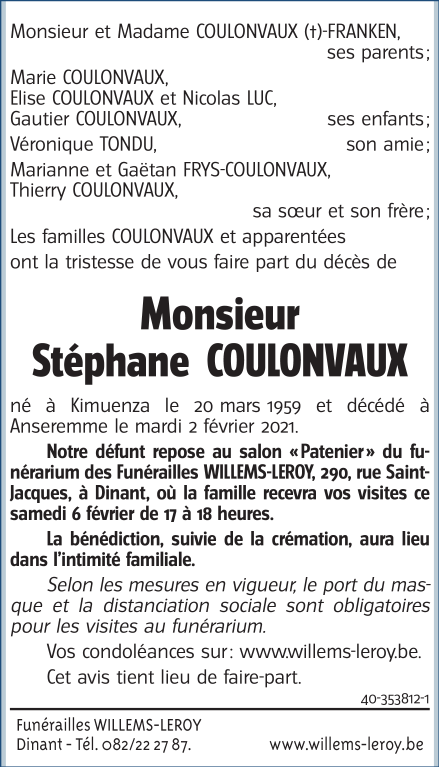 Monsieur et Madame COULONVAUX (†)-FRANKEN,
ses parents;
Marie COULONVAUX,
Elise COULONVAUX et Nicolas LUC,
Gautier COULONVAUX, ses enfants;
Véronique TONDU, son amie;
Marianne et Gaëtan FRYS-COULONVAUX,
Thierry COULONVAUX,
sa sœur et son frère;
Les familles COULONVAUX et apparentées
ont la tristesse de vous faire part du décès de

Monsieur
Stéphane COULONVAUX

né à Kimuenza le 20 mars 1959 et décédé à Anseremme le mardi 2 février 2021.

Notre défunt repose au salon «Patenier» du funérarium des Funérailles WILLEMS-LEROY, 290, rue Saint-Jacques, à Dinant, où la famille recevra vos visites ce samedi 6 février de 17 à 18 heures.

La bénédiction, suivie de la crémation, aura lieu dans l'intimité familiale.

Selon les mesures en vigueur, le port du masque et la distanciation sociale sont obligatoires pour les visites au funérarium.

Vos condoléances sur: www.willems-leroy.be.

Cet avis tient lieu de faire-part.

40-353812-1

Funérailles WILLEMS-LEROY
Dinant - Tél. 082/22 27 87. www.willems-leroy.be